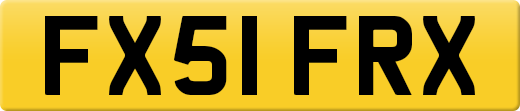 FX51 FRX